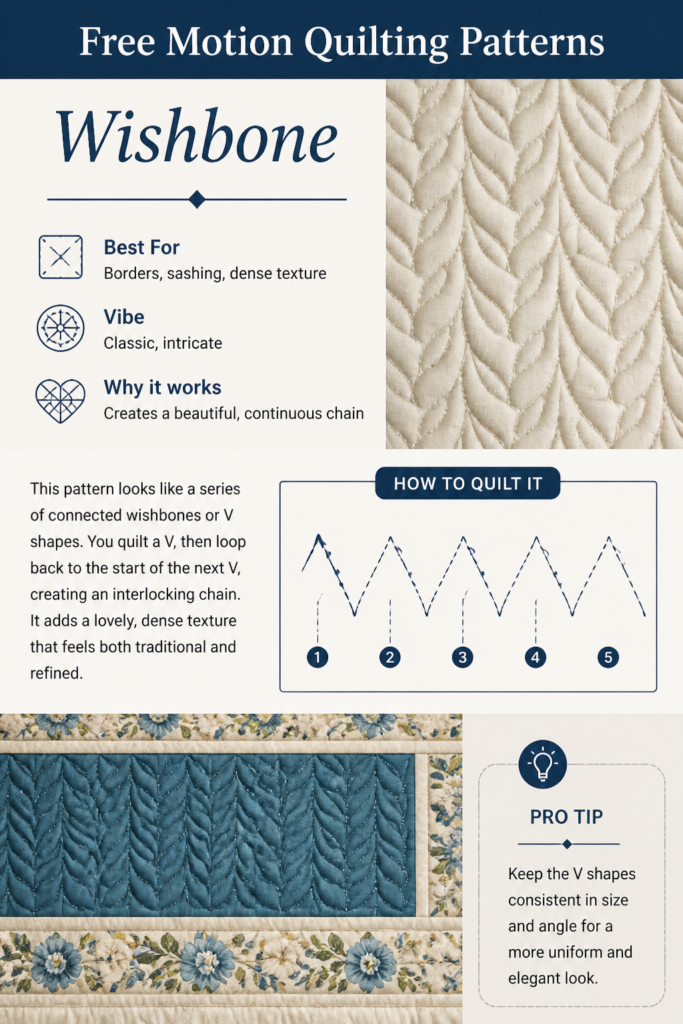 Free Motion Quilting Patterns

Wishbone

Best For
Borders, sashing, dense texture

Vibe
Classic, intricate

Why it works
Creates a beautiful, continuous chain

This pattern looks like a series of connected wishbones or V shapes. You quilt a V, then loop back to the start of the next V, creating an interlocking chain. It adds a lovely, dense texture that feels both traditional and refined.

HOW TO QUILT IT

1
2
3
4
5

PRO TIP

Keep the V shapes consistent in size and angle for a more uniform and elegant look.